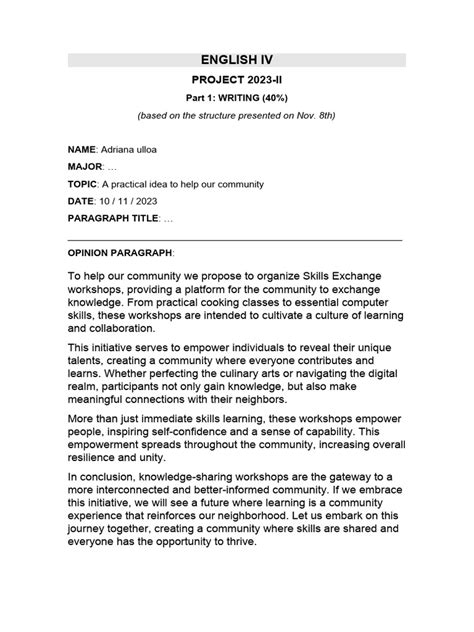 ENGLISH IV

PROJECT 2023-II

Part 1: WRITING (40%)

(based on the structure presented on Nov. 8th)

NAME: Adriana ulloa

MAJOR: …

TOPIC: A practical idea to help our community

DATE: 10 / 11 / 2023

PARAGRAPH TITLE: …

OPINION PARAGRAPH:

To help our community we propose to organize Skills Exchange workshops, providing a platform for the community to exchange knowledge. From practical cooking classes to essential computer skills, these workshops are intended to cultivate a culture of learning and collaboration.

This initiative serves to empower individuals to reveal their unique talents, creating a community where everyone contributes and learns. Whether perfecting the culinary arts or navigating the digital realm, participants not only gain knowledge, but also make meaningful connections with their neighbors.

More than just immediate skills learning, these workshops empower people, inspiring self-confidence and a sense of capability. This empowerment spreads throughout the community, increasing overall resilience and unity.

In conclusion, knowledge-sharing workshops are the gateway to a more interconnected and better-informed community. If we embrace this initiative, we will see a future where learning is a community experience that reinforces our neighborhood. Let us embark on this journey together, creating a community where skills are shared and everyone has the opportunity to thrive.